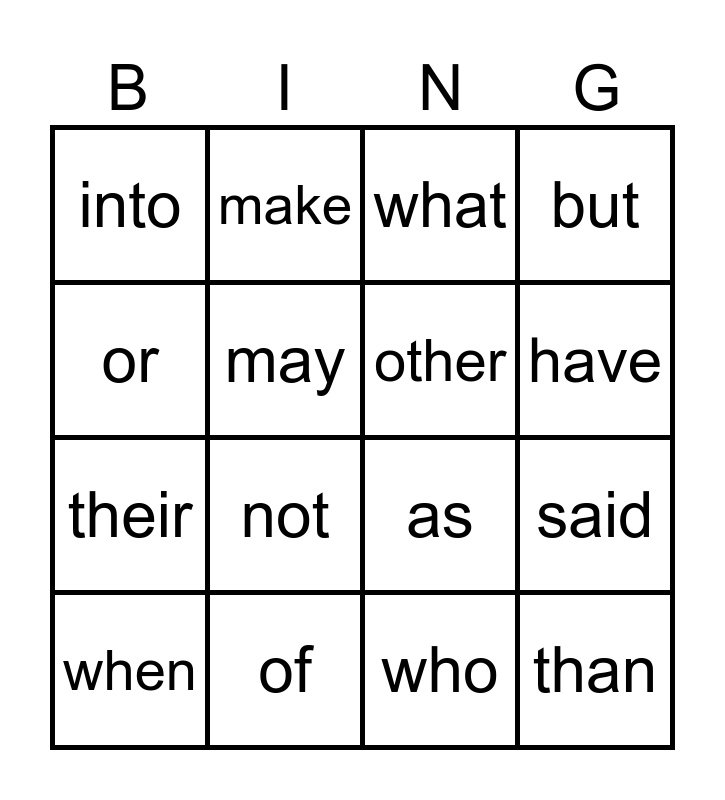 | B | I | N | G |
|---|---|---|---|
| into | make | what | but |
| or | may | other | have |
| their | not | as | said |
| when | of | who | than |